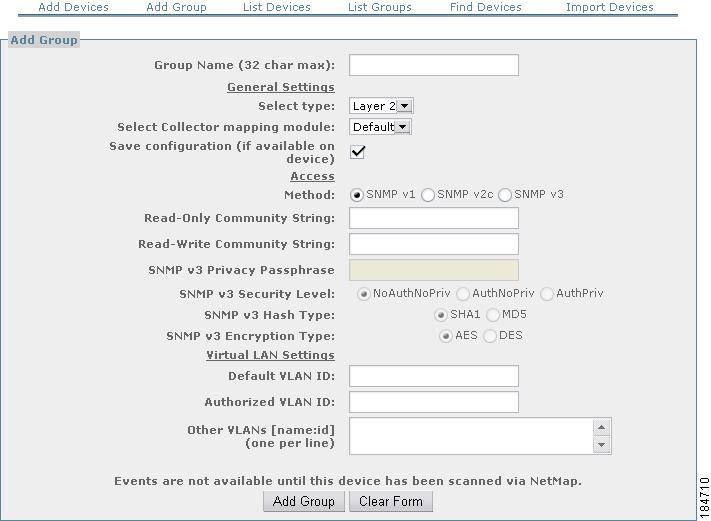 Add Devices Add Group List Devices List Groups Find Devices Import Devices

Add Group

Group Name (32 char max):

General Settings

Select type: Layer 2

Select Collector mapping module: Default

Save configuration (if available on device)

Access

Method: SNMP v1 SNMP v2c SNMP v3

Read-Only Community String:

Read-Write Community String:

SNMP v3 Privacy Passphrase

SNMP v3 Security Level: NoAuthNoPriv AuthNoPriv AuthPriv

SNMP v3 Hash Type: SHA1 MD5

SNMP v3 Encryption Type: AES DES

Virtual LAN Settings

Default VLAN ID:

Authorized VLAN ID:

Other VLANs [name:id] (one per line)

Events are not available until this device has been scanned via NetMap.

Add Group Clear Form

184710